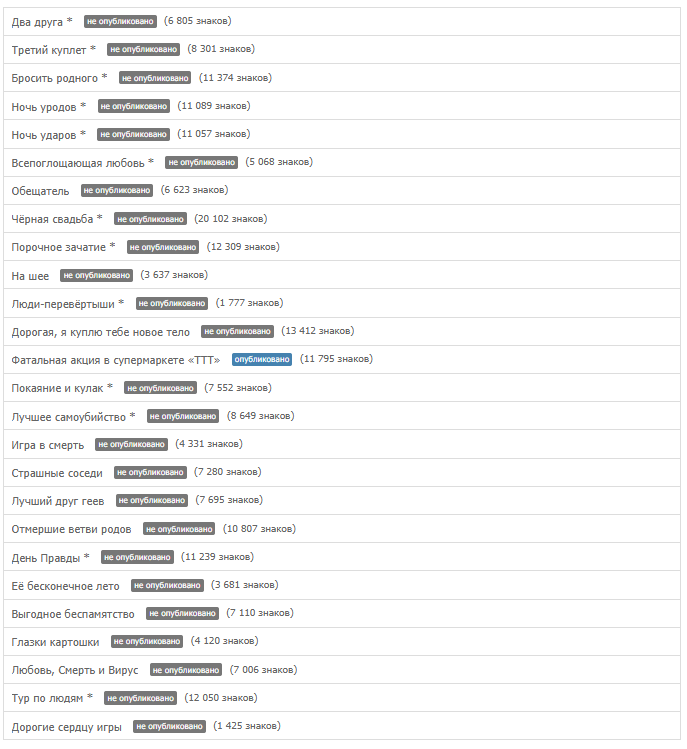 Два друга * не опубликовано (6 805 знаков)

Третий куплет * не опубликовано (8 301 знаков)

Бросить родного * не опубликовано (11 374 знаков)

Ночь уродов * не опубликовано (11 089 знаков)

Ночь ударов * не опубликовано (11 057 знаков)

Всепоглощающая любовь * не опубликовано (5 068 знаков)

Обещатель не опубликовано (6 623 знаков)

Чёрная свадьба * не опубликовано (20 102 знаков)

Порочное зачатие * не опубликовано (12 309 знаков)

На шее не опубликовано (3 637 знаков)

Люди-перевёртыши * не опубликовано (1 777 знаков)

Дорогая, я куплю тебе новое тело не опубликовано (13 412 знаков)

Фатальная акция в супермаркете «ТТТ» опубликовано (11 795 знаков)

Покаяние и кулак * не опубликовано (7 552 знаков)

Лучшее самоубийство * не опубликовано (8 649 знаков)

Игра в смерть не опубликовано (4 331 знаков)

Страшные соседи не опубликовано (7 280 знаков)

Лучший друг геев не опубликовано (7 695 знаков)

Отмершие ветви родов не опубликовано (10 807 знаков)

День Правды * не опубликовано (11 239 знаков)

Её бесконечное лето не опубликовано (3 681 знаков)

Выгодное беспамятство не опубликовано (7 110 знаков)

Глазки картошки не опубликовано (4 120 знаков)

Любовь, Смерть и Вирус не опубликовано (7 006 знаков)

Тур по людям * не опубликовано (12 050 знаков)

Дорогие сердцу игры не опубликовано (1 425 знаков)